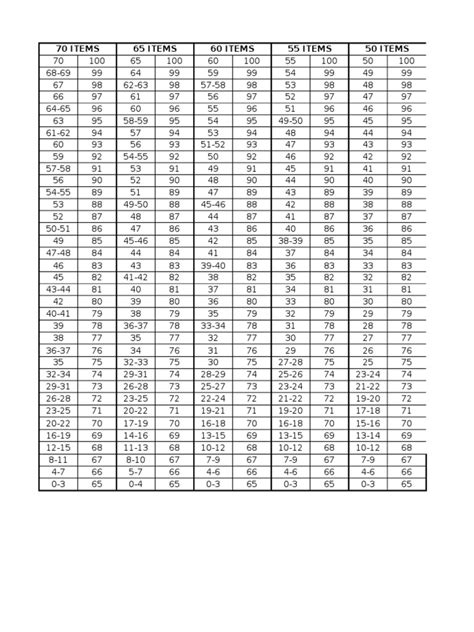 | 70 ITEMS | | 65 ITEMS | | 60 ITEMS | | 55 ITEMS | | 50 ITEMS | |
|---|---|---|---|---|---|---|---|---|---|
| 70 | 100 | 65 | 100 | 60 | 100 | 55 | 100 | 50 | 100 |
| 68-69 | 99 | 64 | 99 | 59 | 99 | 54 | 99 | 49 | 99 |
| 67 | 98 | 62-63 | 98 | 57-58 | 98 | 53 | 98 | 48 | 98 |
| 66 | 97 | 61 | 97 | 56 | 97 | 52 | 97 | 47 | 97 |
| 64-65 | 96 | 60 | 96 | 55 | 96 | 51 | 96 | 46 | 96 |
| 63 | 95 | 58-59 | 95 | 54 | 95 | 49-50 | 95 | 45 | 95 |
| 61-62 | 94 | 57 | 94 | 53 | 94 | 48 | 94 | 44 | 94 |
| 60 | 93 | 56 | 93 | 51-52 | 93 | 47 | 93 | 43 | 93 |
| 59 | 92 | 54-55 | 92 | 50 | 92 | 46 | 92 | 42 | 92 |
| 57-58 | 91 | 53 | 91 | 49 | 91 | 45 | 91 | 41 | 91 |
| 56 | 90 | 52 | 90 | 48 | 90 | 44 | 90 | 40 | 90 |
| 54-55 | 89 | 51 | 89 | 47 | 89 | 43 | 89 | 39 | 89 |
| 53 | 88 | 49-50 | 88 | 45-46 | 88 | 42 | 88 | 38 | 88 |
| 52 | 87 | 48 | 87 | 44 | 87 | 41 | 87 | 37 | 87 |
| 50-51 | 86 | 47 | 86 | 43 | 86 | 40 | 86 | 36 | 86 |
| 49 | 85 | 45-46 | 85 | 42 | 85 | 38-39 | 85 | 35 | 85 |
| 47-48 | 84 | 44 | 84 | 41 | 84 | 37 | 84 | 34 | 84 |
| 46 | 83 | 43 | 83 | 39-40 | 83 | 36 | 83 | 33 | 83 |
| 45 | 82 | 41-42 | 82 | 38 | 82 | 35 | 82 | 32 | 82 |
| 43-44 | 81 | 40 | 81 | 37 | 81 | 34 | 81 | 31 | 81 |
| 42 | 80 | 39 | 80 | 36 | 80 | 33 | 80 | 30 | 80 |
| 40-41 | 79 | 38 | 79 | 35 | 79 | 32 | 79 | 29 | 79 |
| 39 | 78 | 36-37 | 78 | 33-34 | 78 | 31 | 78 | 28 | 78 |
| 38 | 77 | 35 | 77 | 32 | 77 | 30 | 77 | 27 | 77 |
| 36-37 | 76 | 34 | 76 | 31 | 76 | 29 | 76 | 26 | 76 |
| 35 | 75 | 32-33 | 75 | 30 | 75 | 27-28 | 75 | 25 | 75 |
| 32-34 | 74 | 29-31 | 74 | 28-29 | 74 | 25-26 | 74 | 23-24 | 74 |
| 29-31 | 73 | 26-28 | 73 | 25-27 | 73 | 23-24 | 73 | 21-22 | 73 |
| 26-28 | 72 | 23-25 | 72 | 22-24 | 72 | 21-22 | 72 | 19-20 | 72 |
| 23-25 | 71 | 20-22 | 71 | 19-21 | 71 | 19-20 | 71 | 17-18 | 71 |
| 20-22 | 70 | 17-19 | 70 | 16-18 | 70 | 16-18 | 70 | 15-16 | 70 |
| 16-19 | 69 | 14-16 | 69 | 13-15 | 69 | 13-15 | 69 | 13-14 | 69 |
| 12-15 | 68 | 11-13 | 68 | 10-12 | 68 | 10-12 | 68 | 10-12 | 68 |
| 8-11 | 67 | 8-10 | 67 | 7-9 | 67 | 7-9 | 67 | 7-9 | 67 |
| 4-7 | 66 | 5-7 | 66 | 4-6 | 66 | 4-6 | 66 | 4-6 | 66 |
| 0-3 | 65 | 0-4 | 65 | 0-3 | 65 | 0-3 | 65 | 0-3 | 65 |